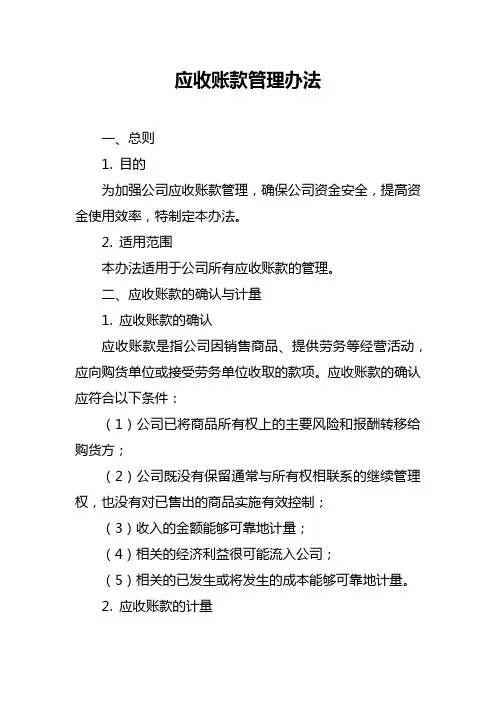 应收账款管理办法

一、总则

1. 目的

为加强公司应收账款管理，确保公司资金安全，提高资金使用效率，特制定本办法。

2. 适用范围

本办法适用于公司所有应收账款的管理。

二、应收账款的确认与计量

1. 应收账款的确认

应收账款是指公司因销售商品、提供劳务等经营活动，应向购货单位或接受劳务单位收取的款项。应收账款的确认应符合以下条件：

（1）公司已将商品所有权上的主要风险和报酬转移给购货方；

（2）公司既没有保留通常与所有权相联系的继续管理权，也没有对已售出的商品实施有效控制；

（3）收入的金额能够可靠地计量；

（4）相关的经济利益很可能流入公司；

（5）相关的已发生或将发生的成本能够可靠地计量。

2. 应收账款的计量